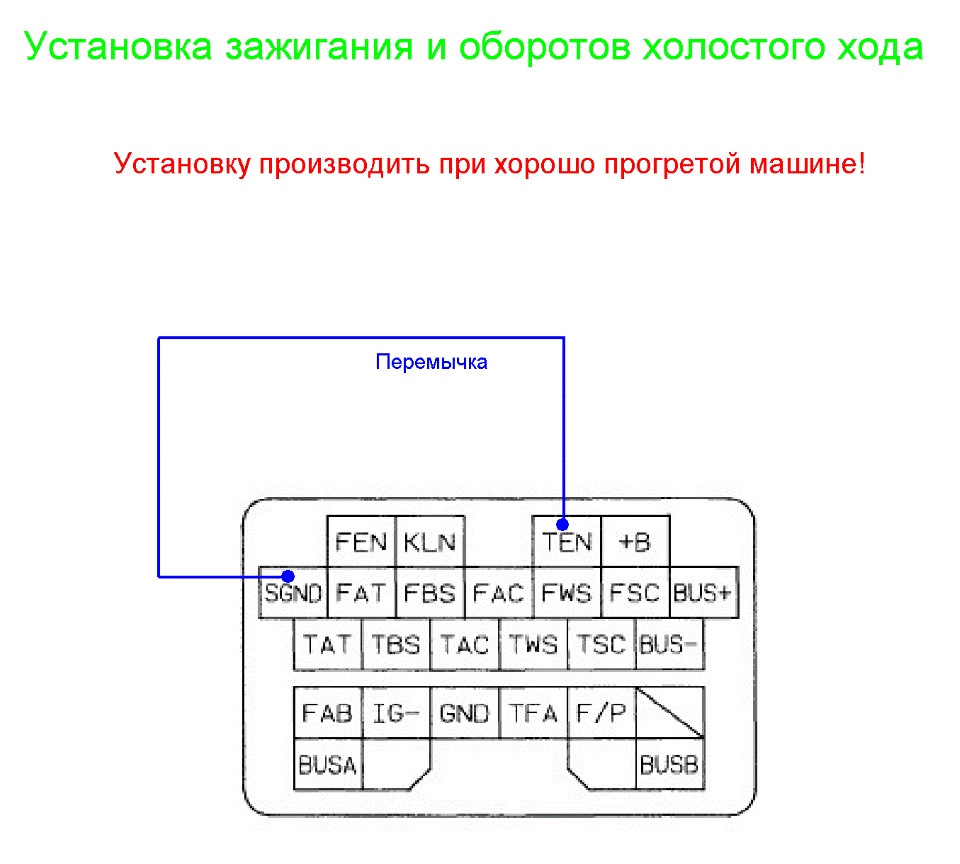 Установка зажигания и оборотов холостого хода

Установку производить при хорошо прогретой машине!

Перемычка

FEN KLN TEN +B
SGND FAT FBS FAC FWS FSC BUS+
TAT TBS TAC TWS TSC BUS-
FAB IG- GND TFA F/P
BUSA BUSB